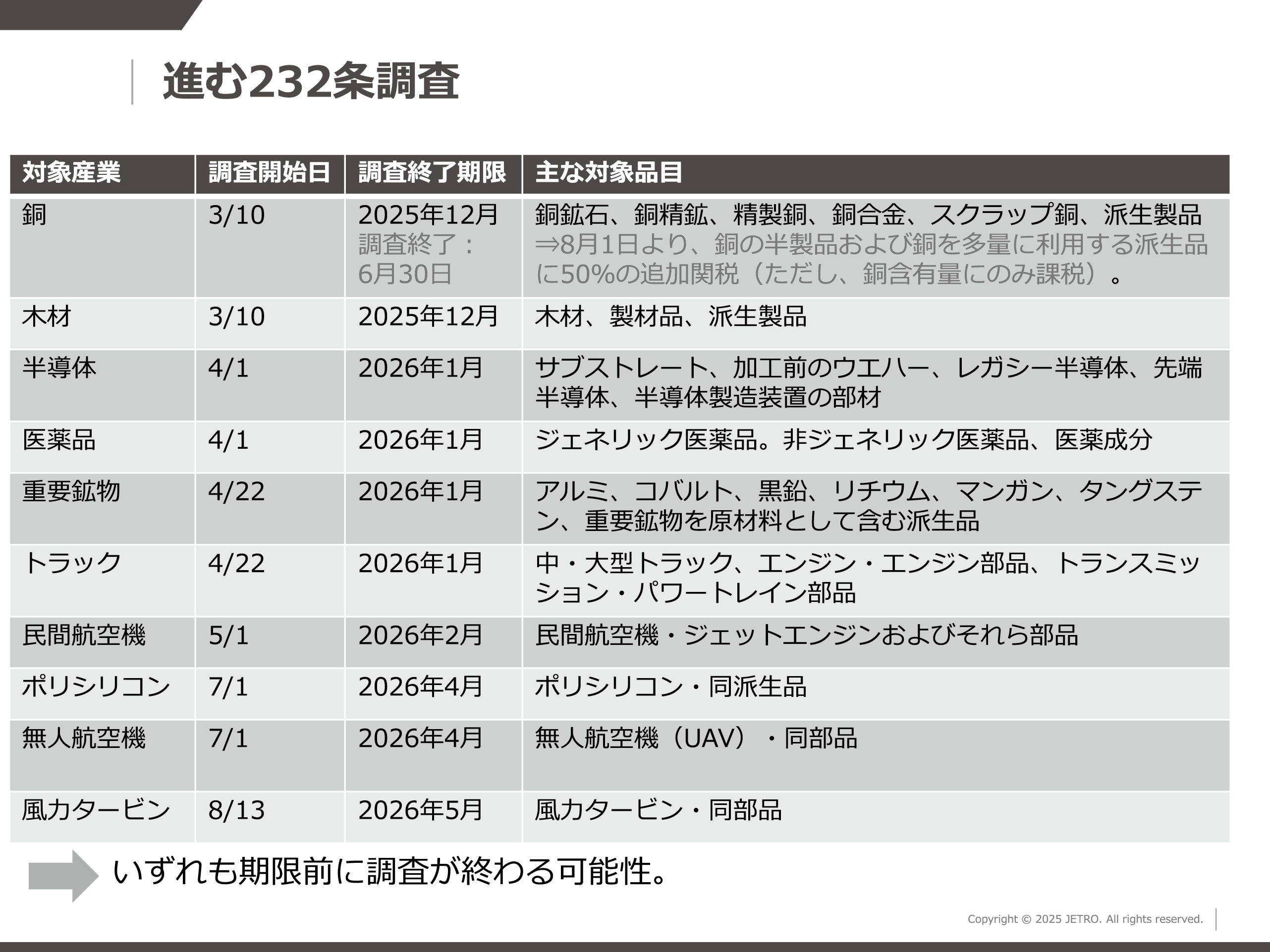 進む232条調査

| 対象産業 | 調査開始日 | 調査終了期限 | 主な対象品目 |
|---|---|---|---|
| 銅 | 3/10 | 2025年12月 調査終了：6月30日 | 銅鉱石、銅精鉱、精製銅、銅合金、スクラップ銅、派生製品 ⇒8月1日より、銅の半製品および銅を多量に利用する派生品に50%の追加関税（ただし、銅含有量にのみ課税）。 |
| 木材 | 3/10 | 2025年12月 | 木材、製材品、派生製品 |
| 半導体 | 4/1 | 2026年1月 | サブストレート、加工前のウエハー、レガシー半導体、先端半導体、半導体製造装置の部材 |
| 医薬品 | 4/1 | 2026年1月 | ジェネリック医薬品。非ジェネリック医薬品、医薬成分 |
| 重要鉱物 | 4/22 | 2026年1月 | アルミ、コバルト、黒鉛、リチウム、マンガン、タングステン、重要鉱物を原材料として含む派生品 |
| トラック | 4/22 | 2026年1月 | 中・大型トラック、エンジン・エンジン部品、トランスミッション・パワートレイン部品 |
| 民間航空機 | 5/1 | 2026年2月 | 民間航空機・ジェットエンジンおよびそれら部品 |
| ポリシリコン | 7/1 | 2026年4月 | ポリシリコン・同派生品 |
| 無人航空機 | 7/1 | 2026年4月 | 無人航空機（UAV）・同部品 |
| 風力タービン | 8/13 | 2026年5月 | 風力タービン・同部品 |

いずれも期限前に調査が終わる可能性。

Copyright © 2025 JETRO. All rights reserved.